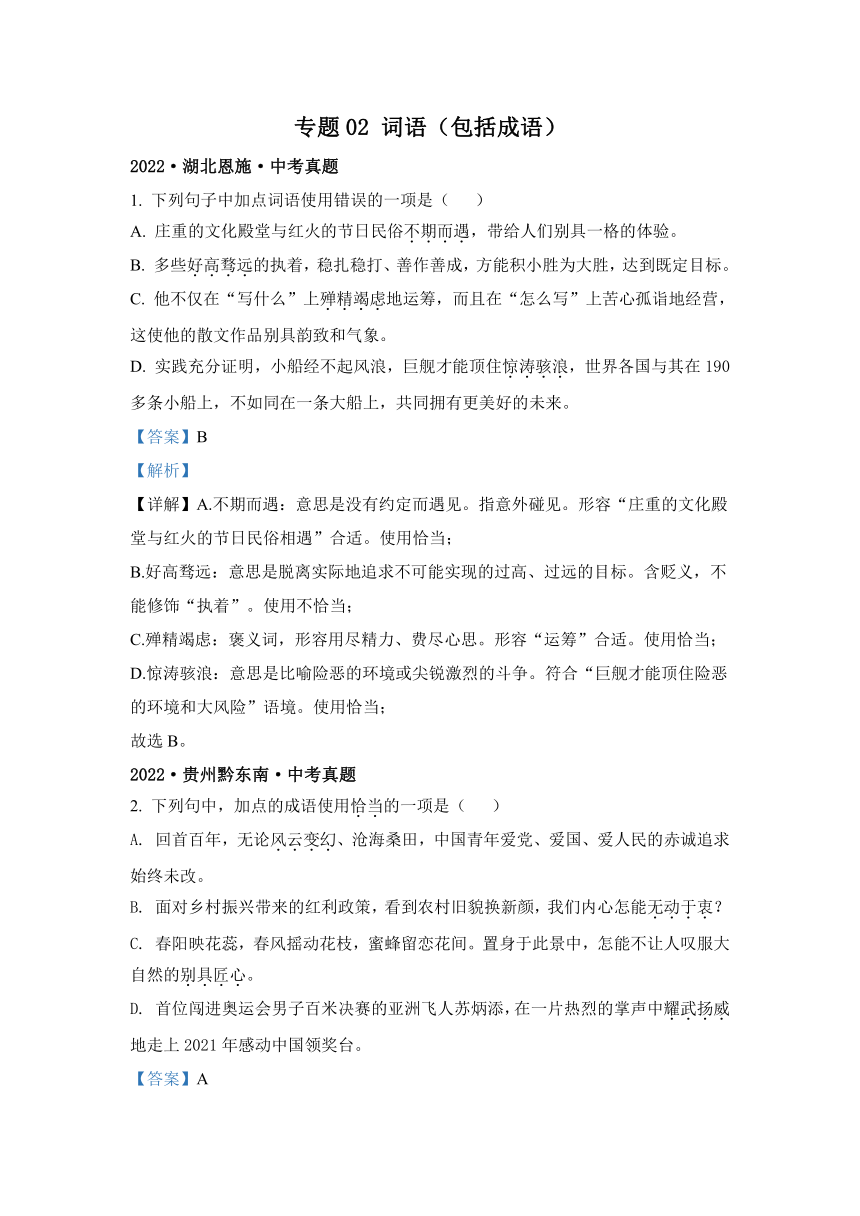 专题 02 词语（包括成语）

2022·湖北恩施·中考真题

1. 下列句子中加点词语使用错误的一项是（    ）

A. 庄重的文化殿堂与红火的节日民俗不期而遇，带给人们别具一格的体验。

B. 多些好高骛远的执着，稳扎稳打、善作善成，方能积小胜为大胜，达到既定目标。

C. 他不仅在“写什么”上殚精竭虑地运筹，而且在“怎么写”上苦心孤诣地经营，这使他的散文作品别具韵致和气象。

D. 实践充分证明，小船经不起风浪，巨舰才能顶住惊涛骇浪，世界各国与其在 190 多条小船上，不如同在一条大船上，共同拥有更美好的未来。

【答案】B

【解析】

【详解】A.不期而遇：意思是没有约定而遇见。指意外碰见。形容“庄重的文化殿堂与红火的节日民俗相遇”合适。使用恰当；

B.好高骛远：意思是脱离实际地追求不可能实现的过高、过远的目标。含贬义，不能修饰“执着”。使用不恰当；

C.殚精竭虑：褒义词，形容用尽精力、费尽心思。形容“运筹”合适。使用恰当；

D.惊涛骇浪：意思是比喻险恶的环境或尖锐激烈的斗争。符合“巨舰才能顶住险恶的环境和大风险”语境。使用恰当；

故选 B。

2022·贵州黔东南·中考真题

2. 下列句中，加点的成语使用恰当的一项是（    ）

A. 回首百年，无论风云变幻、沧海桑田，中国青年爱党、爱国、爱人民的赤诚追求始终未改。

B. 面对乡村振兴带来的红利政策，看到农村旧貌换新颜，我们内心怎能无动于衷？

C. 春阳映花蕊，春风摇动花枝，蜜蜂留恋花间。置身于此景中，怎能不让人叹服大自然的别具匠心。

D. 首位闯进奥运会男子百米决赛的亚洲飞人苏炳添，在一片热烈的掌声中耀武扬威地走上 2021 年感动中国领奖台。

【答案】A